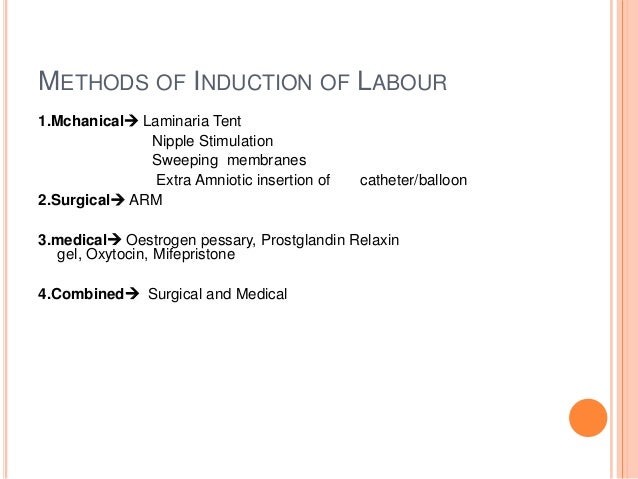 METHODS OF INDUCTION OF LABOUR

1.Mchanical→ Laminaria Tent
Nipple Stimulation
Sweeping membranes
Extra Amniotic insertion of catheter/balloon

2.Surgical→ ARM

3.medical→ Oestrogen pessary, Prostglandin Relaxin gel, Oxytocin, Mifepristone

4.Combined→ Surgical and Medical